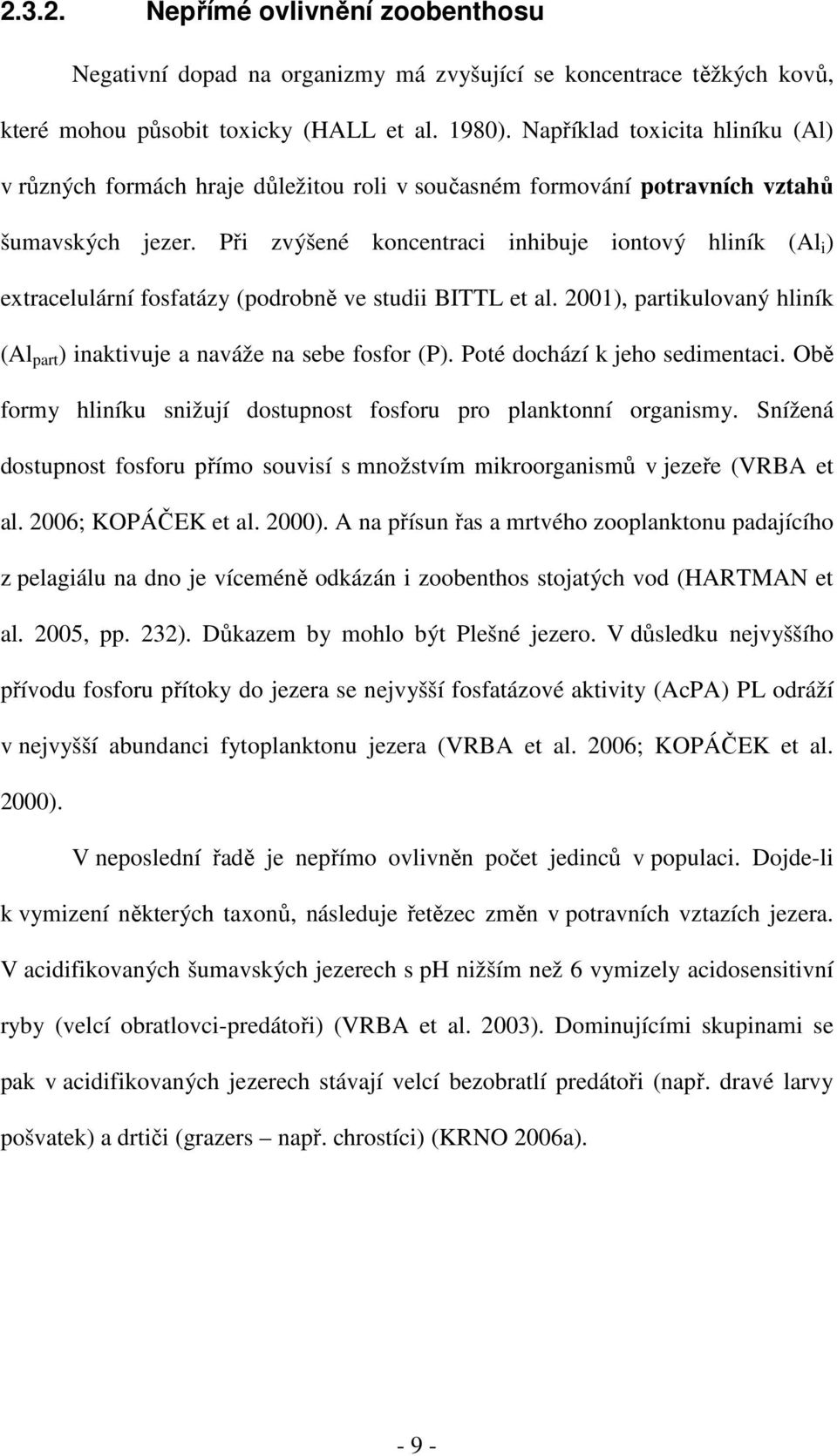 2.3.2. Nepřímé ovlivnění zoobenthosu

Negativní dopad na organizmy má zvyšující se koncentrace těžkých kovů, které mohou působit toxicky (HALL et al. 1980). Například toxicita hliníku (Al) v různých formách hraje důležitou roli v současném formování potravních vztahů šumavských jezer. Při zvýšené koncentraci inhibuje iontový hliník ($Al_i$) extracelulární fosfatázy (podrobně ve studii BITTL et al. 2001), partikulovaný hliník ($Al_{part}$) inaktivuje a naváže na sebe fosfor (P). Poté dochází k jeho sedimentaci. Obě formy hliníku snižují dostupnost fosforu pro planktonní organismy. Snížená dostupnost fosforu přímo souvisí s množstvím mikroorganismů v jezeře (VRBA et al. 2006; KOPÁČEK et al. 2000). A na přísun řas a mrtvého zooplanktonu padajícího z pelagiálu na dno je víceméně odkázán i zoobenthos stojatých vod (HARTMAN et al. 2005, pp. 232). Důkazem by mohlo být Plešné jezero. V důsledku nejvyššího přívodu fosforu přítoky do jezera se nejvyšší fosfatázové aktivity (AcPA) PL odráží v nejvyšší abundanci fytoplanktonu jezera (VRBA et al. 2006; KOPÁČEK et al. 2000).

V neposlední řadě je nepřímo ovlivněn počet jedinců v populaci. Dojde-li k vymizení některých taxonů, následuje řetězec změn v potravních vztazích jezera. V acidifikovaných šumavských jezerech s pH nižším než 6 vymizely acidosensitivní ryby (velcí obratlovci-predátoři) (VRBA et al. 2003). Dominujícími skupinami se pak v acidifikovaných jezerech stávají velcí bezobratlí predátoři (např. dravé larvy pošvatek) a drtiči (grazers – např. chrostíci) (KRNO 2006a).

- 9 -